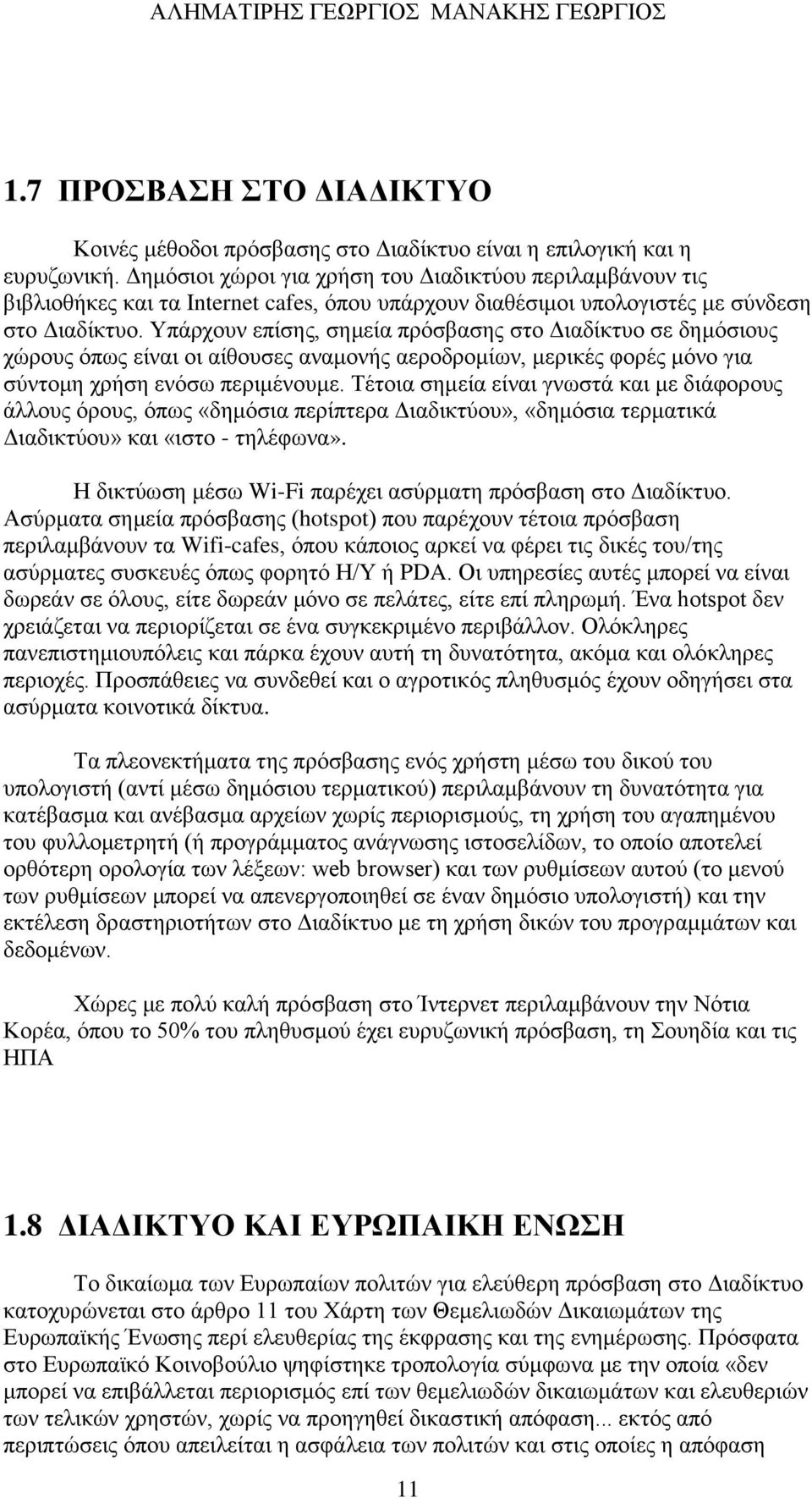 ΑΛΗΜΑΤΙΡΗΣ ΓΕΩΡΓΙΟΣ ΜΑΝΑΚΗΣ ΓΕΩΡΓΙΟΣ

1.7 ΠΡΟΣΒΑΣΗ ΣΤΟ ΔΙΑΔΙΚΤΥΟ

Κοινές μέθοδοι πρόσβασης στο Διαδίκτυο είναι η επιλογική και η ευρυζωνική. Δημόσιοι χώροι για χρήση του Διαδικτύου περιλαμβάνουν τις βιβλιοθήκες και τα Internet cafes, όπου υπάρχουν διαθέσιμοι υπολογιστές με σύνδεση στο Διαδίκτυο. Υπάρχουν επίσης, σημεία πρόσβασης στο Διαδίκτυο σε δημόσιους χώρους όπως είναι οι αίθουσες αναμονής αεροδρομίων, μερικές φορές μόνο για σύντομη χρήση ενόσω περιμένουμε. Τέτοια σημεία είναι γνωστά και με διάφορους άλλους όρους, όπως «δημόσια περίπτερα Διαδικτύου», «δημόσια τερματικά Διαδικτύου» και «ιστο - τηλέφωνα».

Η δικτύωση μέσω Wi-Fi παρέχει ασύρματη πρόσβαση στο Διαδίκτυο. Ασύρματα σημεία πρόσβασης (hotspot) που παρέχουν τέτοια πρόσβαση περιλαμβάνουν τα Wifi-cafes, όπου κάποιος αρκεί να φέρει τις δικές του/της ασύρματες συσκευές όπως φορητό Η/Υ ή PDA. Οι υπηρεσίες αυτές μπορεί να είναι δωρεάν σε όλους, είτε δωρεάν μόνο σε πελάτες, είτε επί πληρωμή. Ένα hotspot δεν χρειάζεται να περιορίζεται σε ένα συγκεκριμένο περιβάλλον. Ολόκληρες πανεπιστημιουπόλεις και πάρκα έχουν αυτή τη δυνατότητα, ακόμα και ολόκληρες περιοχές. Προσπάθειες να συνδεθεί και ο αγροτικός πληθυσμός έχουν οδηγήσει στα ασύρματα κοινοτικά δίκτυα.

Τα πλεονεκτήματα της πρόσβασης ενός χρήστη μέσω του δικού του υπολογιστή (αντί μέσω δημόσιου τερματικού) περιλαμβάνουν τη δυνατότητα για κατέβασμα και ανέβασμα αρχείων χωρίς περιορισμούς, τη χρήση του αγαπημένου του φυλλομετρητή (ή προγράμματος ανάγνωσης ιστοσελίδων, το οποίο αποτελεί ορθότερη ορολογία των λέξεων: web browser) και των ρυθμίσεων αυτού (το μενού των ρυθμίσεων μπορεί να απενεργοποιηθεί σε έναν δημόσιο υπολογιστή) και την εκτέλεση δραστηριοτήτων στο Διαδίκτυο με τη χρήση δικών του προγραμμάτων και δεδομένων.

Χώρες με πολύ καλή πρόσβαση στο Ίντερνετ περιλαμβάνουν την Νότια Κορέα, όπου το 50% του πληθυσμού έχει ευρυζωνική πρόσβαση, τη Σουηδία και τις ΗΠΑ

1.8 ΔΙΑΔΙΚΤΥΟ ΚΑΙ ΕΥΡΩΠΑΙΚΗ ΕΝΩΣΗ

Το δικαίωμα των Ευρωπαίων πολιτών για ελεύθερη πρόσβαση στο Διαδίκτυο κατοχυρώνεται στο άρθρο 11 του Χάρτη των Θεμελιωδών Δικαιωμάτων της Ευρωπαϊκής Ένωσης περί ελευθερίας της έκφρασης και της ενημέρωσης. Πρόσφατα στο Ευρωπαϊκό Κοινοβούλιο ψηφίστηκε τροπολογία σύμφωνα με την οποία «δεν μπορεί να επιβάλλεται περιορισμός επί των θεμελιωδών δικαιωμάτων και ελευθεριών των τελικών χρηστών, χωρίς να προηγηθεί δικαστική απόφαση... εκτός από περιπτώσεις όπου απειλείται η ασφάλεια των πολιτών και στις οποίες η απόφαση

11